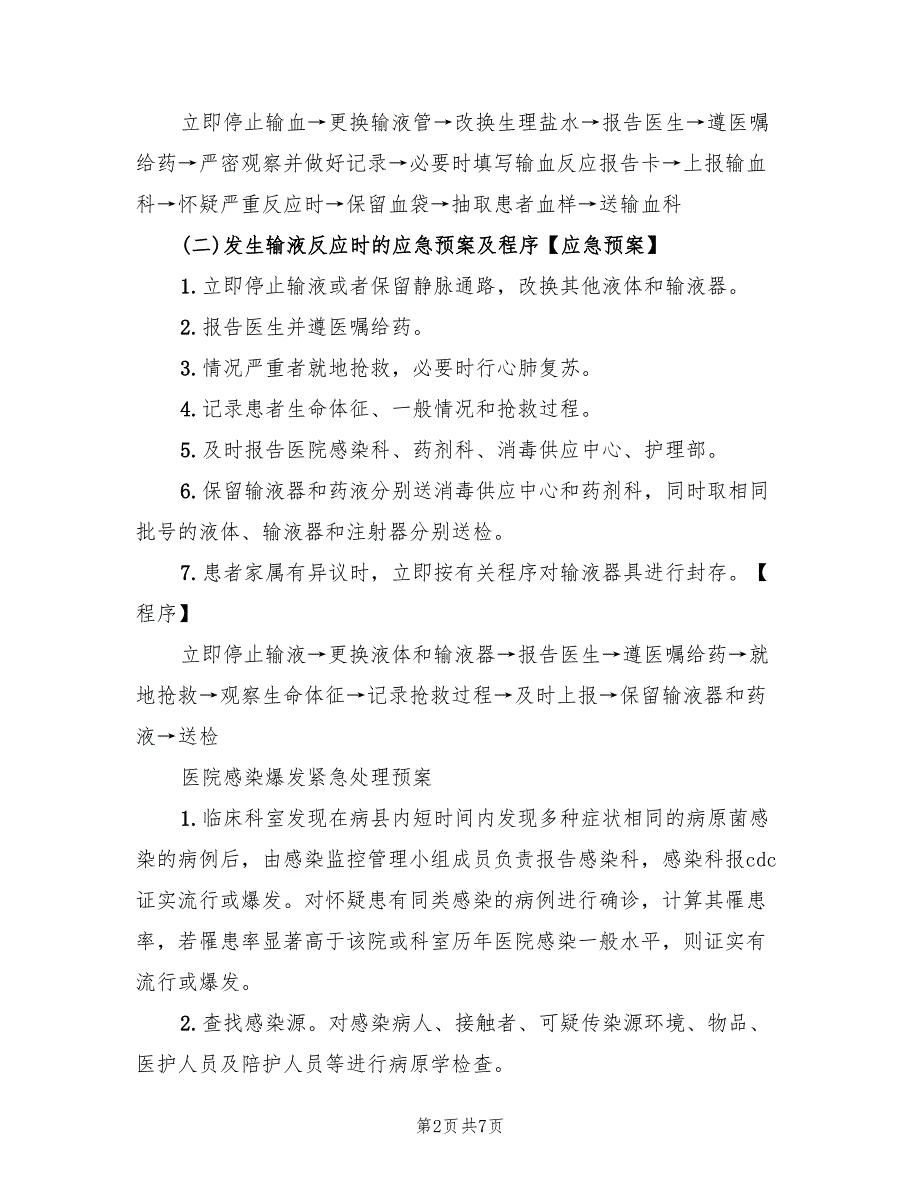 立即停止输血→更换输液管→改换生理盐水→报告医生→遵医嘱给药→严密观察并做好记录→必要时填写输血反应报告卡→上报输血科→怀疑严重反应时→保留血袋→抽取患者血样→送输血科

(二)发生输液反应时的应急预案及程序【应急预案】

1.立即停止输液或者保留静脉通路，改换其他液体和输液器。

2.报告医生并遵医嘱给药。

3.情况严重者就地抢救，必要时行心肺复苏。

4.记录患者生命体征、一般情况和抢救过程。

5.及时报告医院感染科、药剂科、消毒供应中心、护理部。

6.保留输液器和药液分别送消毒供应中心和药剂科，同时取相同批号的液体、输液器和注射器分别送检。

7.患者家属有异议时，立即按有关程序对输液器具进行封存。【程序】

立即停止输液→更换液体和输液器→报告医生→遵医嘱给药→就地抢救→观察生命体征→记录抢救过程→及时上报→保留输液器和药液→送检

医院感染爆发紧急处理预案

1.临床科室发现在病县内短时间内发现多种症状相同的病原菌感染的病例后，由感染监控管理小组成员负责报告感染科，感染科报cdc证实流行或爆发。对怀疑患有同类感染的病例进行确诊，计算其罹患率，若罹患率显著高于该院或科室历年医院感染一般水平，则证实有流行或爆发。

2.查找感染源。对感染病人、接触者、可疑传染源环境、物品、医护人员及陪护人员等进行病原学检查。

第2页 共7页